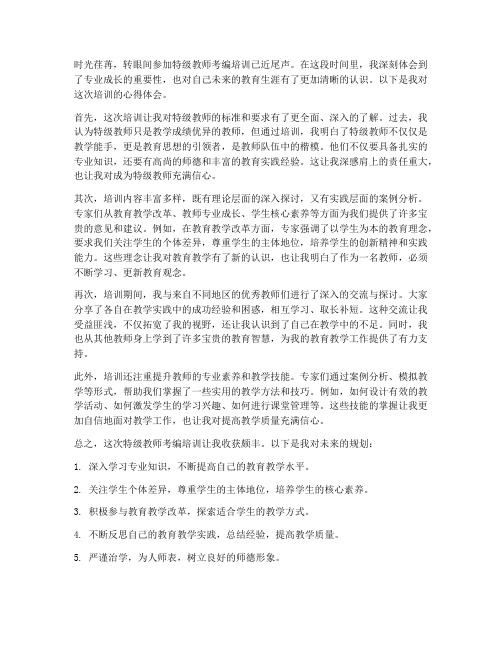 时光荏苒，转眼间参加特级教师考编培训已近尾声。在这段时间里，我深刻体会到了专业成长的重要性，也对自己未来的教育生涯有了更加清晰的认识。以下是我对这次培训的心得体会。

首先，这次培训让我对特级教师的标准和要求有了更全面、深入的了解。过去，我认为特级教师只是教学成绩优异的教师，但通过培训，我明白了特级教师不仅仅是教学能手，更是教育思想的引领者，是教师队伍中的楷模。他们不仅要具备扎实的专业知识，还要有高尚的师德和丰富的教育实践经验。这让我深感肩上的责任重大，也让我对成为特级教师充满信心。

其次，培训内容丰富多样，既有理论层面的深入探讨，又有实践层面的案例分析。专家们从教育教学改革、教师专业成长、学生核心素养等方面为我们提供了许多宝贵的意见和建议。例如，在教育教学改革方面，专家强调了以学生为本的教育理念，要求我们关注学生的个体差异，尊重学生的主体地位，培养学生的创新精神和实践能力。这些理念让我对教育教学有了新的认识，也让我明白了作为一名教师，必须不断学习、更新教育观念。

再次，培训期间，我与来自不同地区的优秀教师们进行了深入的交流与探讨。大家分享了各自在教学实践中的成功经验和困惑，相互学习、取长补短。这种交流让我受益匪浅，不仅拓宽了我的视野，还让我认识到了自己在教学中的不足。同时，我也从其他教师身上学到了许多宝贵的教育智慧，为我的教育教学工作提供了有力支持。

此外，培训还注重提升教师的专业素养和教学技能。专家们通过案例分析、模拟教学等形式，帮助我们掌握了一些实用的教学方法和技巧。例如，如何设计有效的教学活动、如何激发学生的学习兴趣、如何进行课堂管理等。这些技能的掌握让我更加自信地面对教学工作，也让我对提高教学质量充满信心。

总之，这次特级教师考编培训让我收获颇丰。以下是我对未来的规划：

1. 深入学习专业知识，不断提高自己的教育教学水平。

2. 关注学生个体差异，尊重学生的主体地位，培养学生的核心素养。

3. 积极参与教育教学改革，探索适合学生的教学方式。

4. 不断反思自己的教育教学实践，总结经验，提高教学质量。

5. 严谨治学，为人师表，树立良好的师德形象。